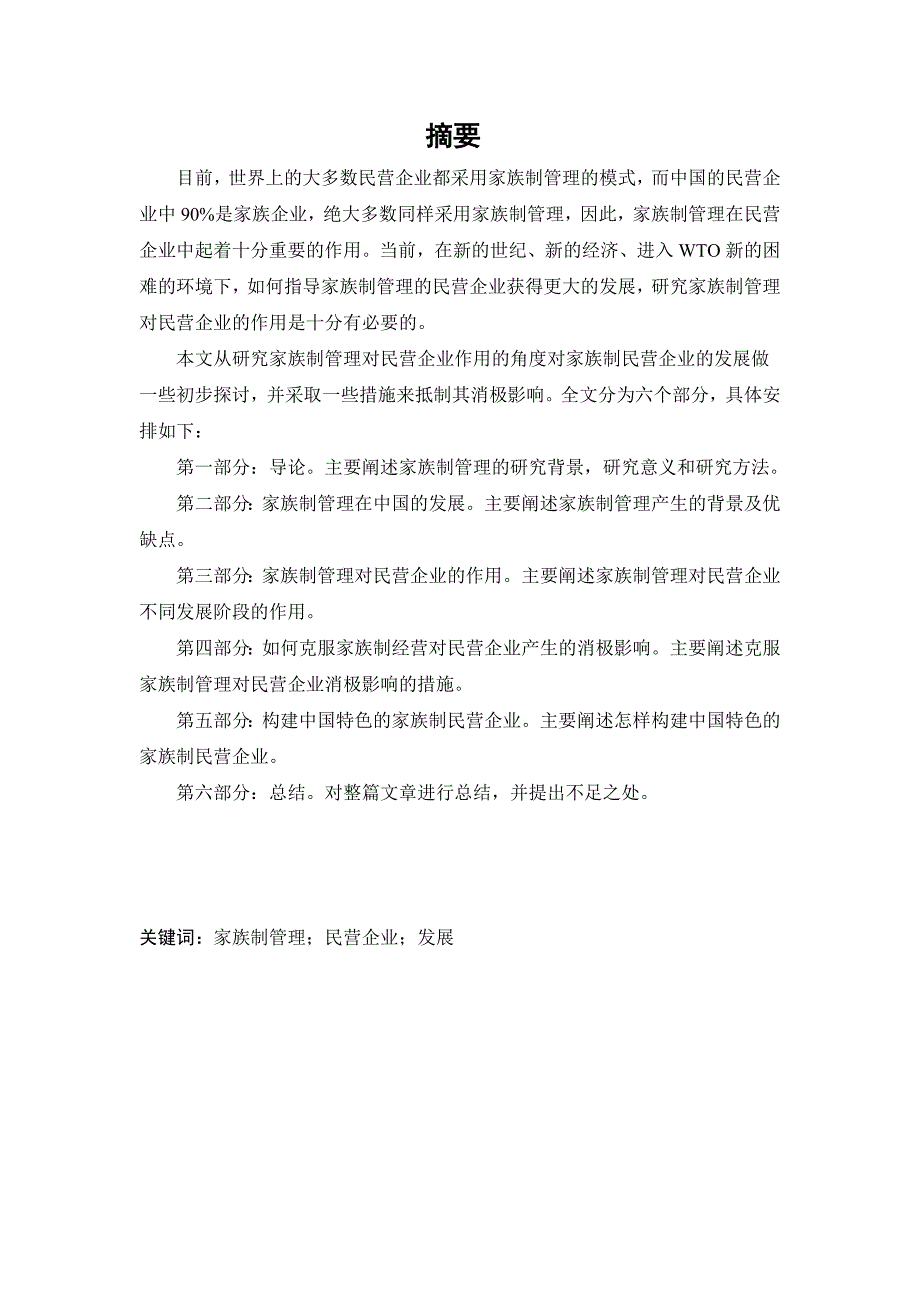 摘要

目前，世界上的大多数民营企业都采用家族制管理的模式，而中国的民营企业中 90%是家族企业，绝大多数同样采用家族制管理，因此，家族制管理在民营企业中起着十分重要的作用。当前，在新的世纪、新的经济、进入 WTO 新的困难的环境下，如何指导家族制管理的民营企业获得更大的发展，研究家族制管理对民营企业的作用是十分有必要的。

本文从研究家族制管理对民营企业作用的角度对家族制民营企业的发展做一些初步探讨，并采取一些措施来抵制其消极影响。全文分为六个部分，具体安排如下：

第一部分：导论。主要阐述家族制管理的研究背景，研究意义和研究方法。

第二部分: 家族制管理在中国的发展。主要阐述家族制管理产生的背景及优缺点。

第三部分: 家族制管理对民营企业的作用。主要阐述家族制管理对民营企业不同发展阶段的作用。

第四部分: 如何克服家族制经营对民营企业产生的消极影响。主要阐述克服家族制管理对民营企业消极影响的措施。

第五部分: 构建中国特色的家族制民营企业。主要阐述怎样构建中国特色的家族制民营企业。

第六部分：总结。对整篇文章进行总结，并提出不足之处。

关键词：家族制管理；民营企业；发展